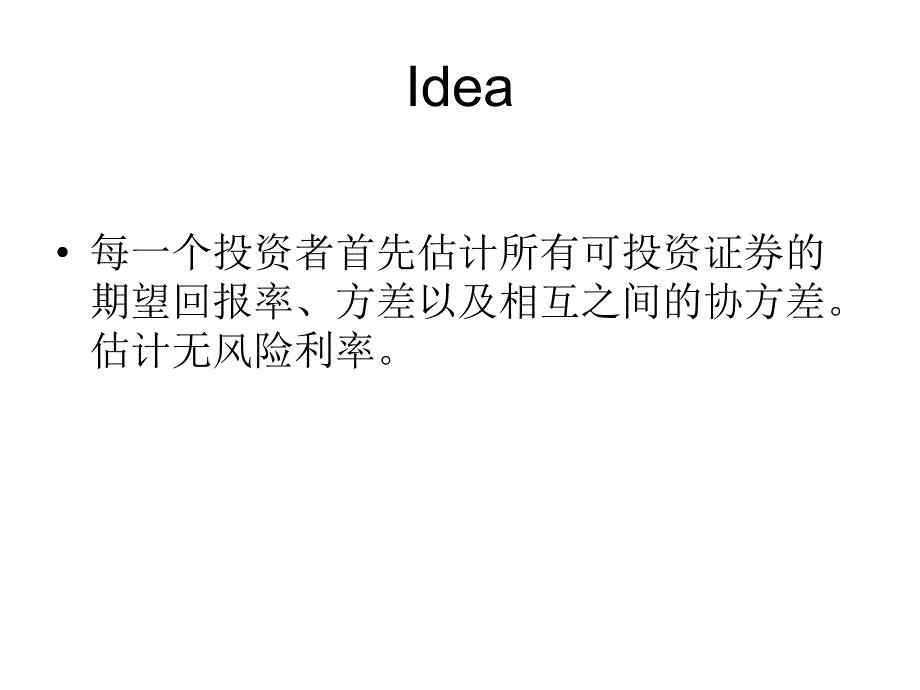 Idea

• 每一个投资者首先估计所有可投资证券的期望回报率、方差以及相互之间的协方差。估计无风险利率。